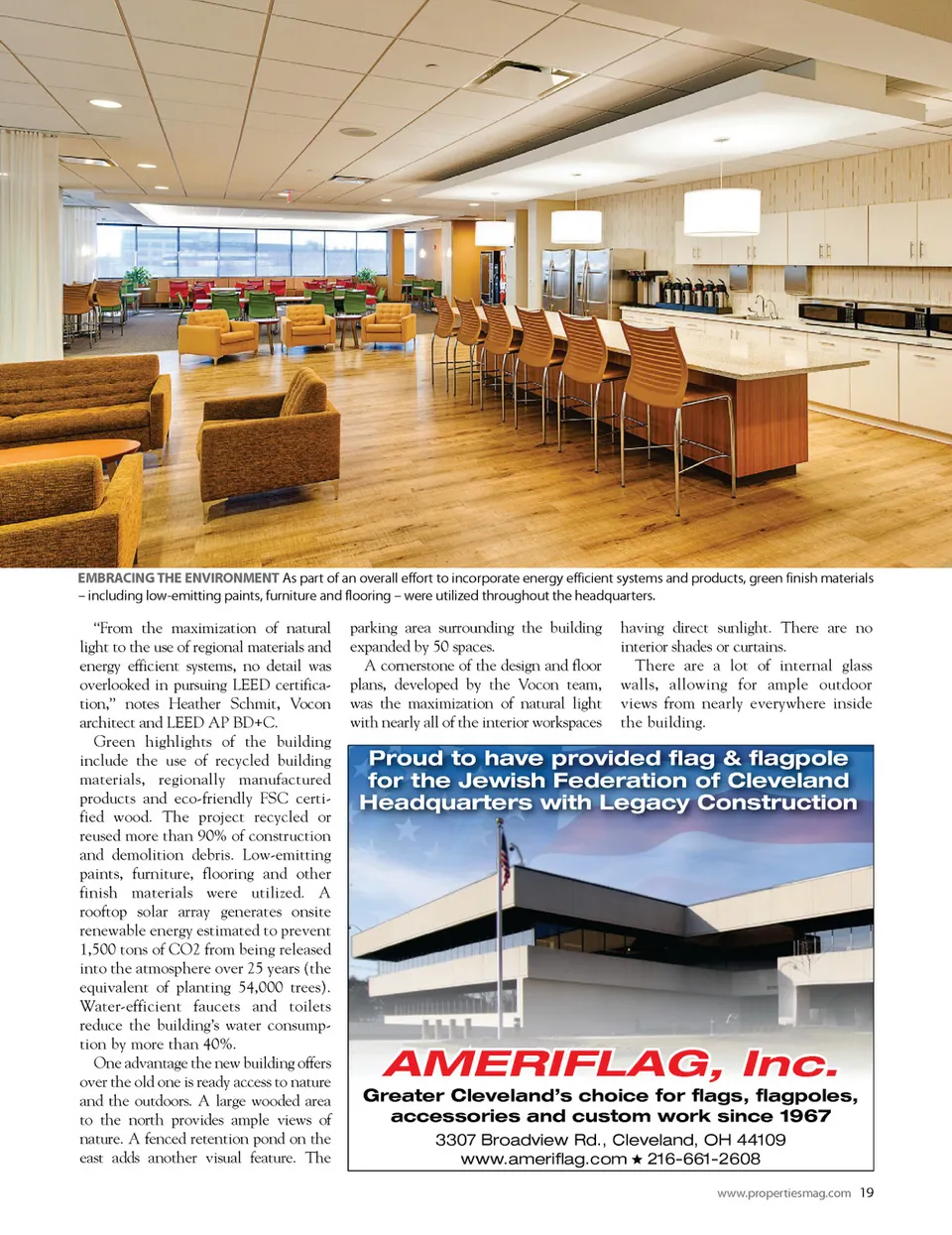 EMBRACING THE ENVIRONMENT As part of an overall effort to incorporate energy efficient systems and products, green finish materials – including low-emitting paints, furniture and flooring – were utilized throughout the headquarters.

"From the maximization of natural light to the use of regional materials and energy efficient systems, no detail was overlooked in pursuing LEED certification," notes Heather Schmit, Vocon architect and LEED AP BD+C.

Green highlights of the building include the use of recycled building materials, regionally manufactured products and eco-friendly FSC certified wood. The project recycled or reused more than 90% of construction and demolition debris. Low-emitting paints, furniture, flooring and other finish materials were utilized. A rooftop solar array generates onsite renewable energy estimated to prevent 1,500 tons of CO2 from being released into the atmosphere over 25 years (the equivalent of planting 54,000 trees). Water-efficient faucets and toilets reduce the building's water consumption by more than 40%.

One advantage the new building offers over the old one is ready access to nature and the outdoors. A large wooded area to the north provides ample views of nature. A fenced retention pond on the east adds another visual feature. The parking area surrounding the building expanded by 50 spaces.

A cornerstone of the design and floor plans, developed by the Vocon team, was the maximization of natural light with nearly all of the interior workspaces having direct sunlight. There are no interior shades or curtains.

There are a lot of internal glass walls, allowing for ample outdoor views from nearly everywhere inside the building.

Proud to have provided flag & flagpole for the Jewish Federation of Cleveland Headquarters with Legacy Construction

AMERIFLAG, Inc.

Greater Cleveland's choice for flags, flagpoles, accessories and custom work since 1967

3307 Broadview Rd., Cleveland, OH 44109
www.ameriflag.com ★ 216-661-2608

www.propertiesmag.com 19